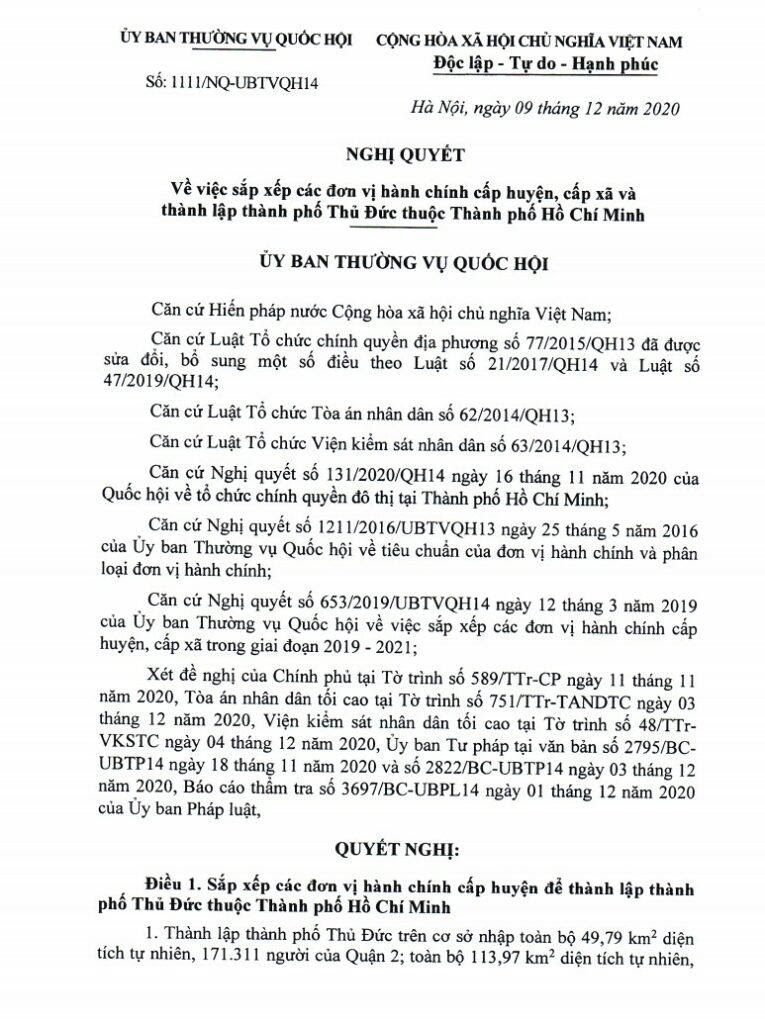 ỦY BAN THƯỜNG VỤ QUỐC HỘI

Số: 1111/NQ-UBTVQH14

CỘNG HÒA XÃ HỘI CHỦ NGHĨA VIỆT NAM
Độc lập - Tự do - Hạnh phúc

Hà Nội, ngày 09 tháng 12 năm 2020

NGHỊ QUYẾT
Về việc sắp xếp các đơn vị hành chính cấp huyện, cấp xã và thành lập thành phố Thủ Đức thuộc Thành phố Hồ Chí Minh

ỦY BAN THƯỜNG VỤ QUỐC HỘI

Căn cứ Hiến pháp nước Cộng hòa xã hội chủ nghĩa Việt Nam;

Căn cứ Luật Tổ chức chính quyền địa phương số 77/2015/QH13 đã được sửa đổi, bổ sung một số điều theo Luật số 21/2017/QH14 và Luật số 47/2019/QH14;

Căn cứ Luật Tổ chức Tòa án nhân dân số 62/2014/QH13;

Căn cứ Luật Tổ chức Viện kiểm sát nhân dân số 63/2014/QH13;

Căn cứ Nghị quyết số 131/2020/QH14 ngày 16 tháng 11 năm 2020 của Quốc hội về tổ chức chính quyền đô thị tại Thành phố Hồ Chí Minh;

Căn cứ Nghị quyết số 1211/2016/UBTVQH13 ngày 25 tháng 5 năm 2016 của Ủy ban Thường vụ Quốc hội về tiêu chuẩn của đơn vị hành chính và phân loại đơn vị hành chính;

Căn cứ Nghị quyết số 653/2019/UBTVQH14 ngày 12 tháng 3 năm 2019 của Ủy ban Thường vụ Quốc hội về việc sắp xếp các đơn vị hành chính cấp huyện, cấp xã trong giai đoạn 2019 - 2021;

Xét đề nghị của Chính phủ tại Tờ trình số 589/TTr-CP ngày 11 tháng 11 năm 2020, Tòa án nhân dân tối cao tại Tờ trình số 751/TTr-TANDTC ngày 03 tháng 12 năm 2020, Viện kiểm sát nhân dân tối cao tại Tờ trình số 48/TTr-VKSTC ngày 04 tháng 12 năm 2020, Ủy ban Tư pháp tại văn bản số 2795/BC-UBTP14 ngày 18 tháng 11 năm 2020 và số 2822/BC-UBTP14 ngày 03 tháng 12 năm 2020, Báo cáo thẩm tra số 3697/BC-UBPL14 ngày 01 tháng 12 năm 2020 của Ủy ban Pháp luật,

QUYẾT NGHỊ:

Điều 1. Sắp xếp các đơn vị hành chính cấp huyện để thành lập thành phố Thủ Đức thuộc Thành phố Hồ Chí Minh

1. Thành lập thành phố Thủ Đức trên cơ sở nhập toàn bộ 49,79 $km^2$ diện tích tự nhiên, 171.311 người của Quận 2; toàn bộ 113,97 $km^2$ diện tích tự nhiên,